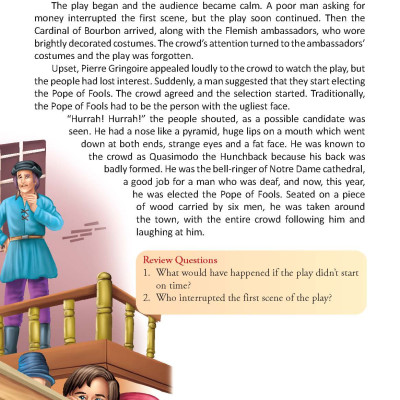 The play began and the audience became calm. A poor man asking for money interrupted the first scene, but the play soon continued. Then the Cardinal of Bourbon arrived, along with the Flemish ambassadors, who wore brightly decorated costumes. The crowd's attention turned to the ambassadors' costumes and the play was forgotten.

Upset, Pierre Gringoire appealed loudly to the crowd to watch the play, but the people had lost interest. Suddenly, a man suggested that they start electing the Pope of Fools. The crowd agreed and the selection started. Traditionally, the Pope of Fools had to be the person with the ugliest face.

"Hurrah! Hurrah!" the people shouted, as a possible candidate was seen. He had a nose like a pyramid, huge lips on a mouth which went down at both ends, strange eyes and a fat face. He was known to the crowd as Quasimodo the Hunchback because his back was badly formed. He was the bell-ringer of Notre Dame cathedral, a good job for a man who was deaf, and now, this year, he was elected the Pope of Fools. Seated on a piece of wood carried by six men, he was taken around the town, with the entire crowd following him and laughing at him.

Review Questions
1. What would have happened if the play didn't start on time?
2. Who interrupted the first scene of the play?